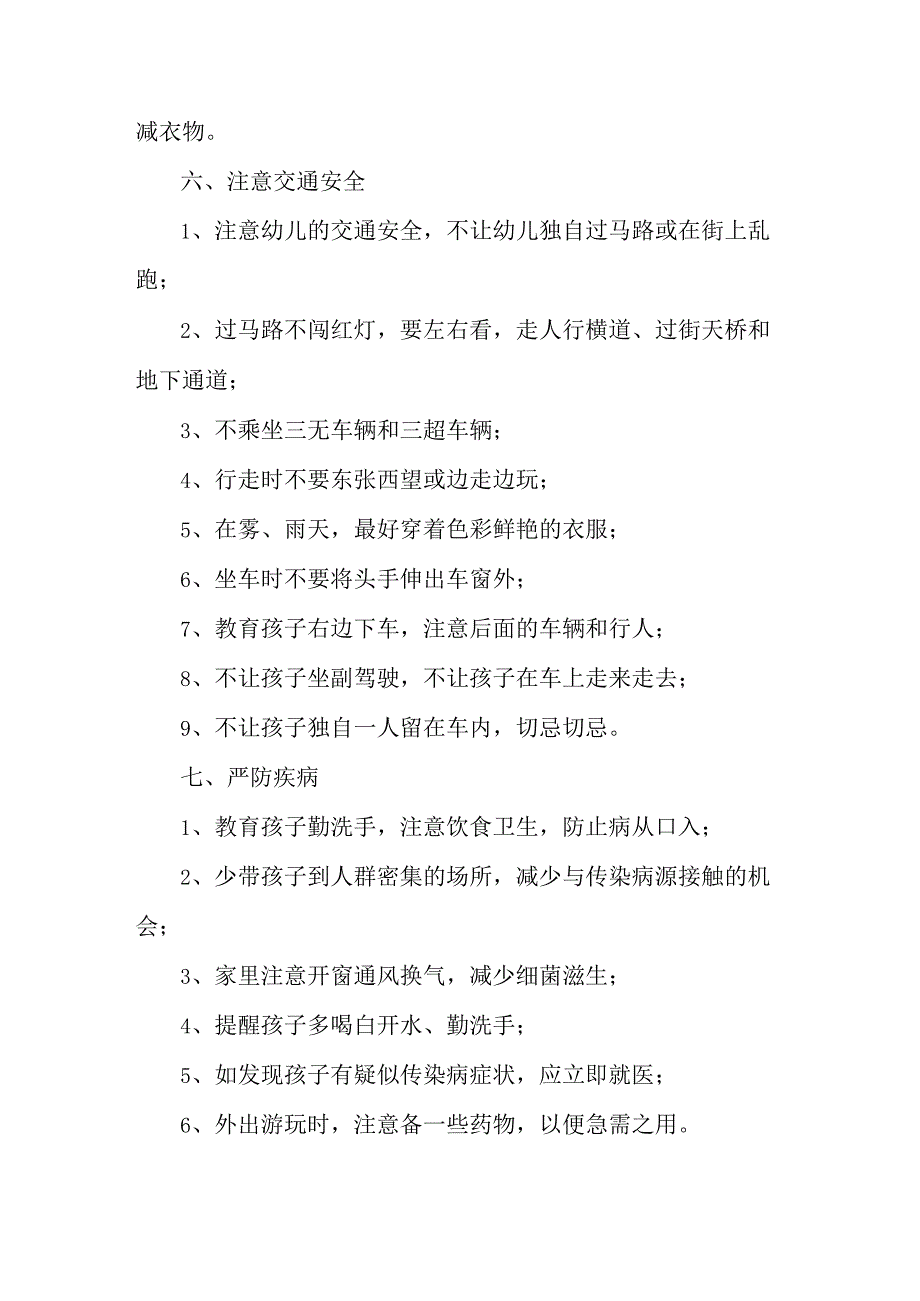 减衣物。

六、注意交通安全

1、注意幼儿的交通安全，不让幼儿独自过马路或在街上乱跑；

2、过马路不闯红灯，要左右看，走人行横道、过街天桥和地下通道；

3、不乘坐三无车辆和三超车辆；

4、行走时不要东张西望或边走边玩；

5、在雾、雨天，最好穿着色彩鲜艳的衣服；

6、坐车时不要将头手伸出车窗外；

7、教育孩子右边下车，注意后面的车辆和行人；

8、不让孩子坐副驾驶，不让孩子在车上走来走去；

9、不让孩子独自一人留在车内，切忌切忌。

七、严防疾病

1、教育孩子勤洗手，注意饮食卫生，防止病从口入；

2、少带孩子到人群密集的场所，减少与传染病源接触的机会；

3、家里注意开窗通风换气，减少细菌滋生；

4、提醒孩子多喝白开水、勤洗手；

5、如发现孩子有疑似传染病症状，应立即就医；

6、外出游玩时，注意备一些药物，以便急需之用。